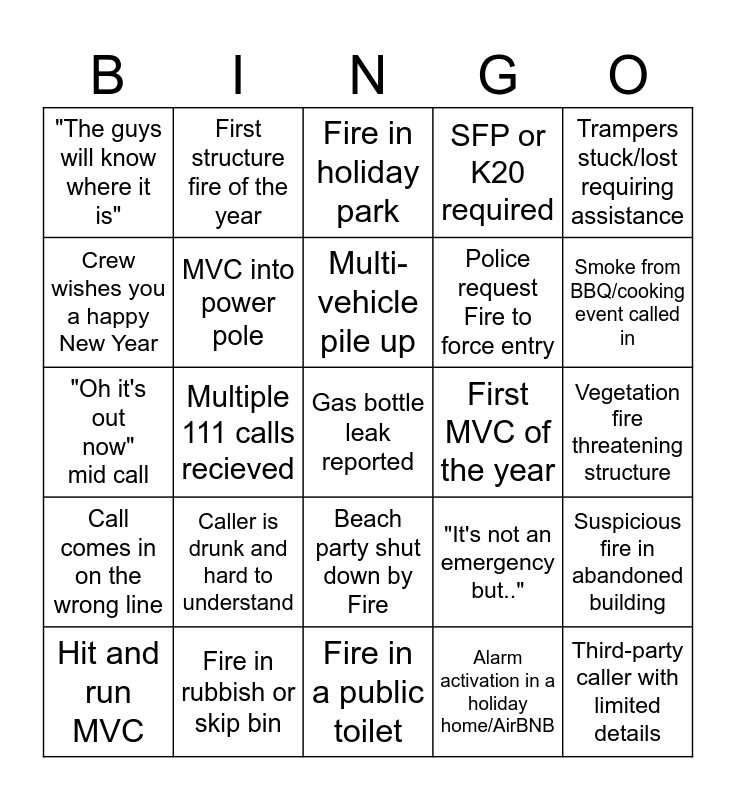 | B | I | N | G | O |
|---|---|---|---|---|
| "The guys will know where it is" | First structure fire of the year | Fire in holiday park | SFP or K20 required | Trampers stuck/lost requiring assistance |
| Crew wishes you a happy New Year | MVC into power pole | Multi-vehicle pile up | Police request Fire to force entry | Smoke from BBQ/cooking event called in |
| "Oh it's out now" mid call | Multiple 111 calls recieved | Gas bottle leak reported | First MVC of the year | Vegetation fire threatening structure |
| Call comes in on the wrong line | Caller is drunk and hard to understand | Beach party shut down by Fire | "It's not an emergency but.." | Suspicious fire in abandoned building |
| Hit and run MVC | Fire in rubbish or skip bin | Fire in a public toilet | Alarm activation in a holiday home/AirBNB | Third-party caller with limited details |